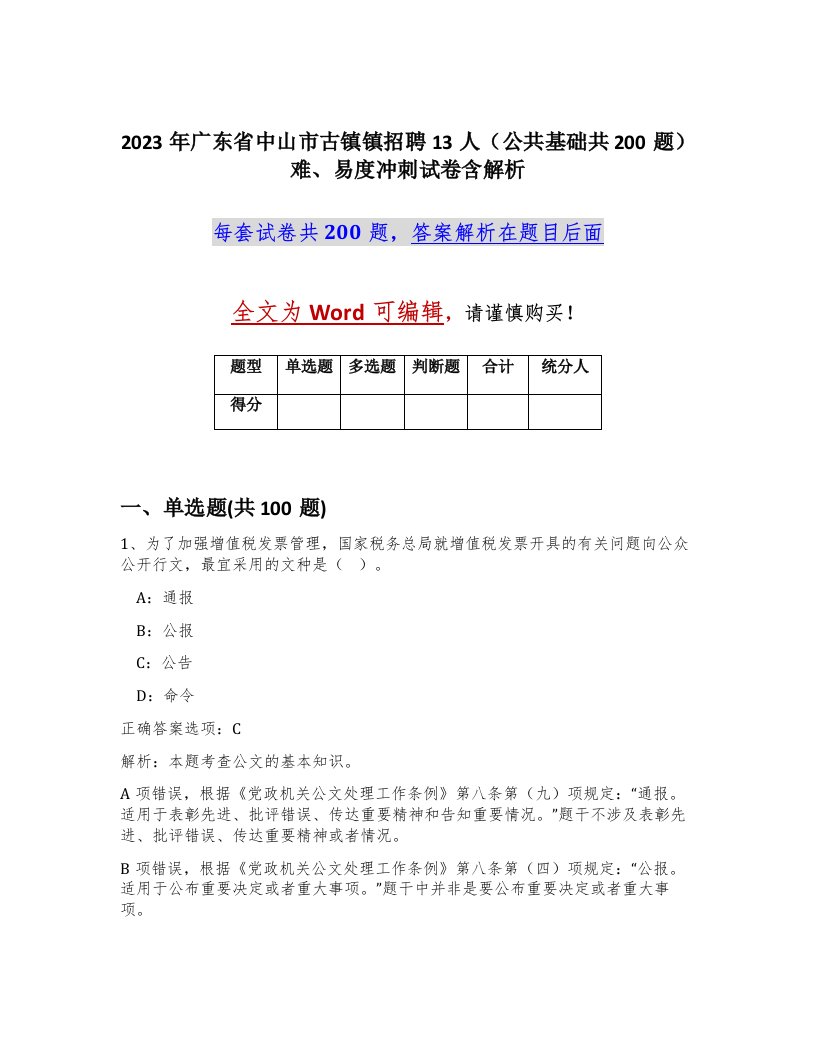 2023 年广东省中山市古镇镇招聘 13 人（公共基础共 200 题）难、易度冲刺试卷含解析

每套试卷共 200 题，答案解析在题目后面

全文为 Word 可编辑，请谨慎购买！

| 题型 | 单选题 | 多选题 | 判断题 | 合计 | 统分人 |
|---|---|---|---|---|---|
| 得分 | | | | | |

一、单选题(共 100 题)

1、为了加强增值税发票管理，国家税务总局就增值税发票开具的有关问题向公众公开行文，最宜采用的文种是（ ）。

A：通报

B：公报

C：公告

D：命令

正确答案选项：C

解析：本题考查公文的基本知识。

A 项错误，根据《党政机关公文处理工作条例》第八条第（九）项规定：“通报。适用于表彰先进、批评错误、传达重要精神和告知重要情况。”题干不涉及表彰先进、批评错误、传达重要精神或者情况。

B 项错误，根据《党政机关公文处理工作条例》第八条第（四）项规定：“公报。适用于公布重要决定或者重大事项。”题干中并非是要公布重要决定或者重大事项。